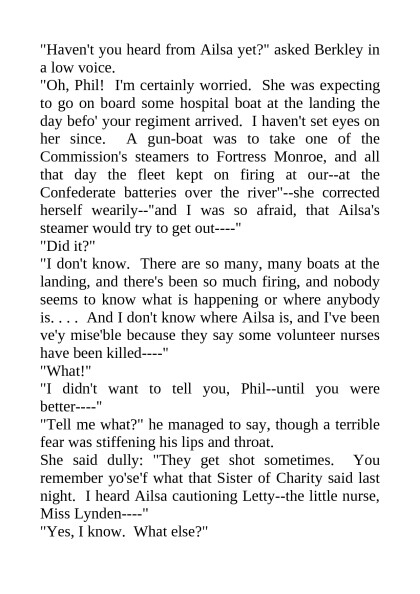 "Haven't you heard from Ailsa yet?" asked Berkley in a low voice.

"Oh, Phil! I'm certainly worried. She was expecting to go on board some hospital boat at the landing the day befo' your regiment arrived. I haven't set eyes on her since. A gun-boat was to take one of the Commission's steamers to Fortress Monroe, and all that day the fleet kept on firing at our--at the Confederate batteries over the river"--she corrected herself wearily--"and I was so afraid, that Ailsa's steamer would try to get out----"

"Did it?"

"I don't know. There are so many, many boats at the landing, and there's been so much firing, and nobody seems to know what is happening or where anybody is. . . . And I don't know where Ailsa is, and I've been ve'y mise'ble because they say some volunteer nurses have been killed----"

"What!"

"I didn't want to tell you, Phil--until you were better----"

"Tell me what?" he managed to say, though a terrible fear was stiffening his lips and throat.

She said dully: "They get shot sometimes. You remember yo'se'f what that Sister of Charity said last night. I heard Ailsa cautioning Letty--the little nurse, Miss Lynden----"

"Yes, I know. What else?"